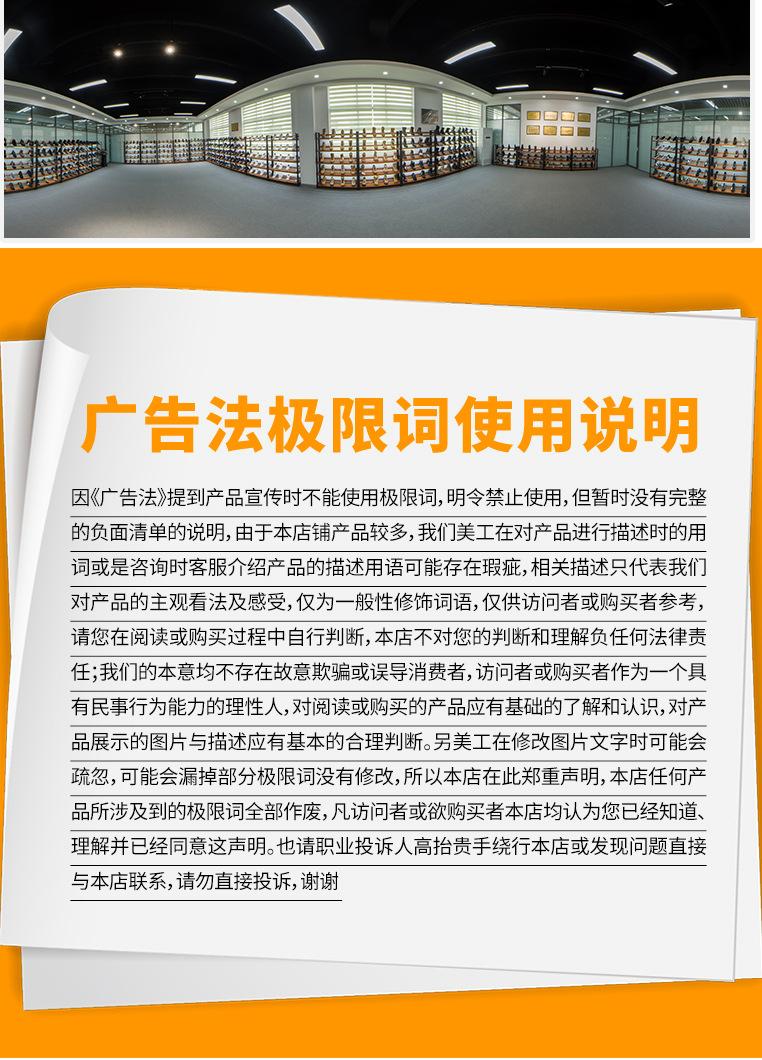 广告法极限词使用说明

因《广告法》提到产品宣传时不能使用极限词，明令禁止使用，但暂时没有完整的负面清单的说明，由于本店铺产品较多，我们美工在对产品进行描述时的用词或是咨询时客服介绍产品的描述用语可能存在瑕疵，相关描述只代表我们对产品的主观看法及感受，仅为一般性修饰词语，仅供访问者或购买者参考，请您在阅读或购买过程中自行判断，本店不对您的判断和理解负任何法律责任；我们的本意均不存在故意欺骗或误导消费者，访问者或购买者作为一个具有民事行为能力的理性人，对阅读或购买的产品应有基础的了解和认识，对产品展示的图片与描述应有基本的合理判断。另美工在修改图片文字时可能会疏忽，可能会漏掉部分极限词没有修改，所以本店在此郑重声明，本店任何产品所涉及到的极限词全部作废，凡访问者或欲购买者本店均认为您已经知道、理解并已经同意这声明。也请职业投诉人高抬贵手绕行本店或发现问题直接与本店联系，请勿直接投诉，谢谢